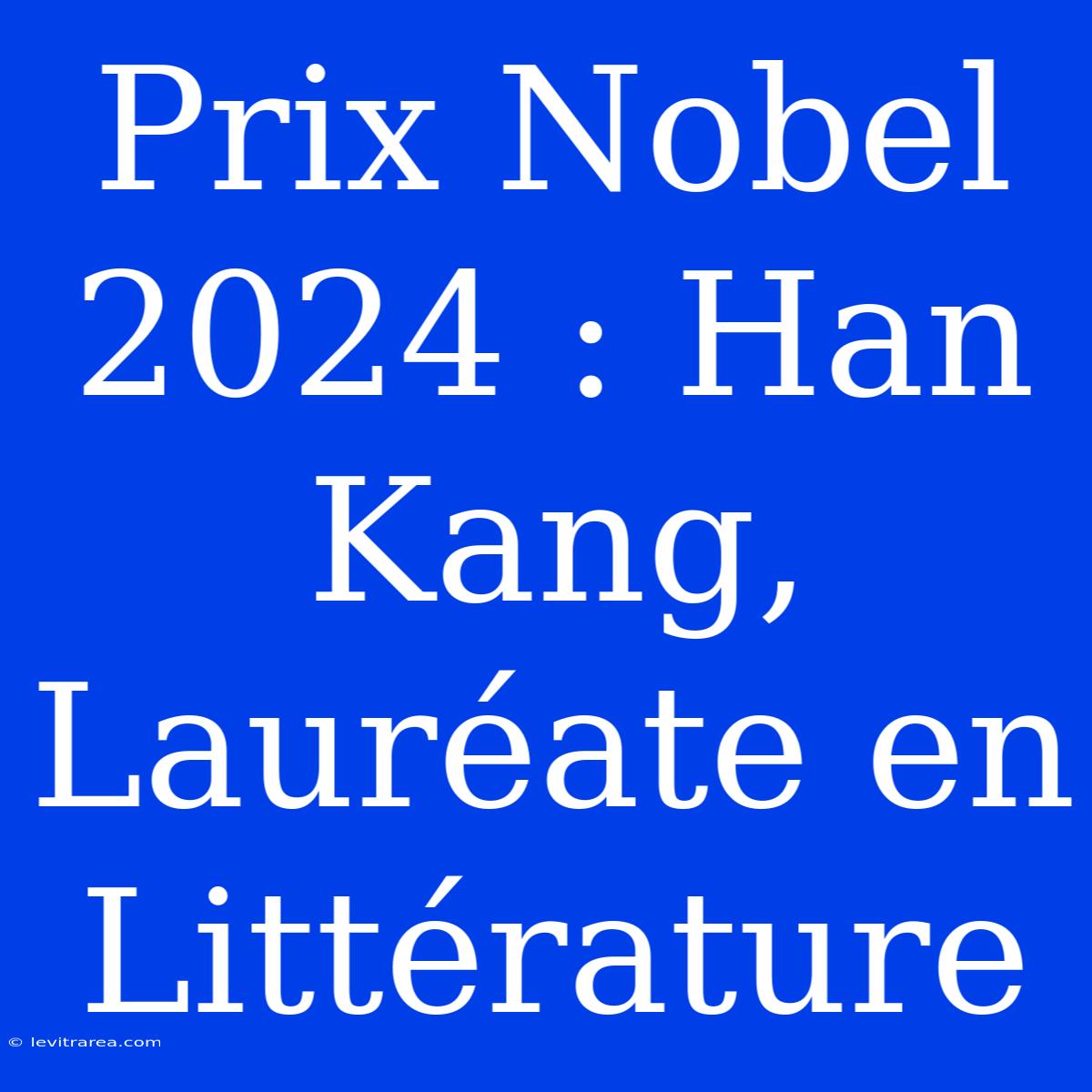 Prix Nobel 2024 : Han Kang, Lauréate en Littérature

© levitrarea.com